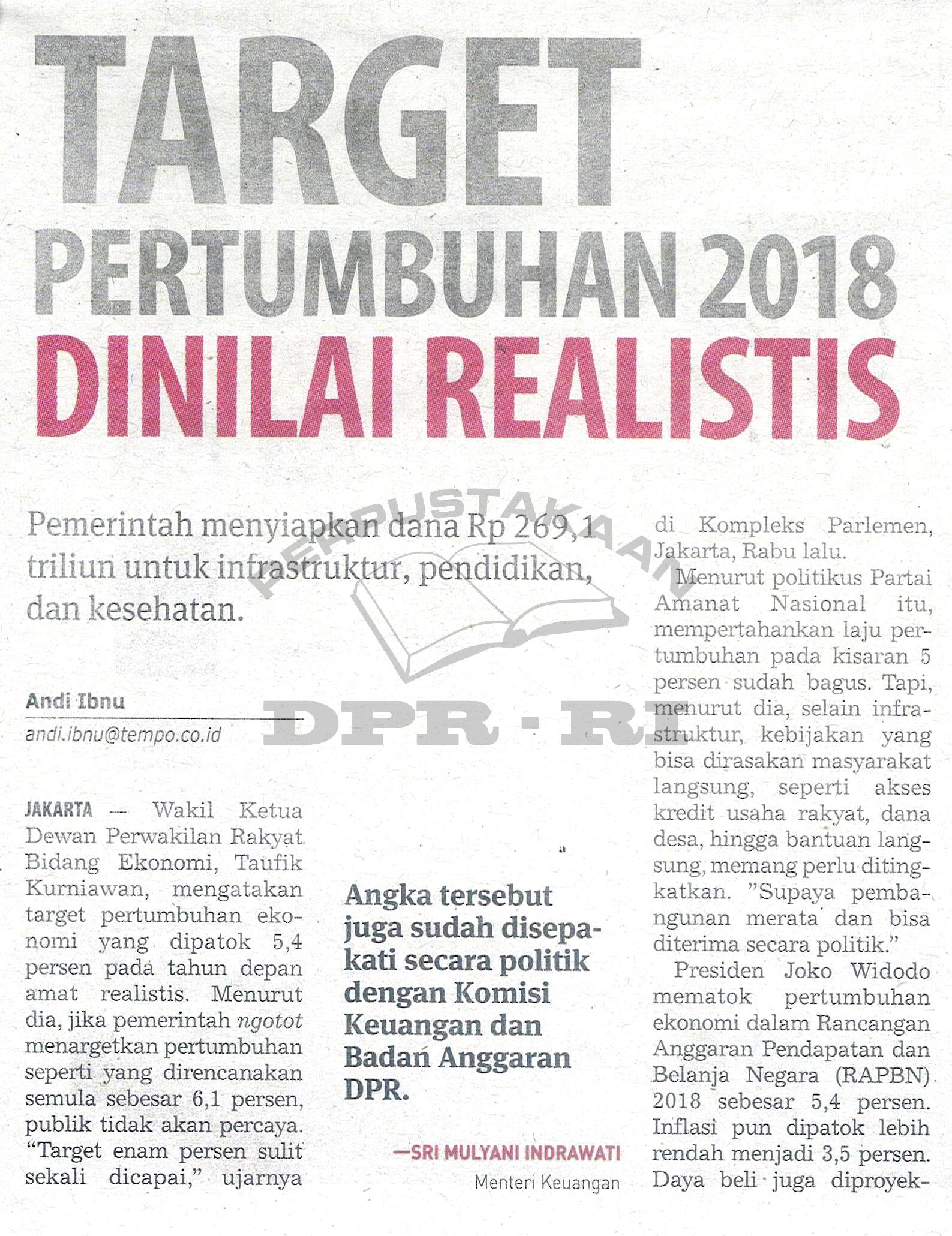 TARGET PERTUMBUHAN 2018 DINILAI REALISTIS

Pemerintah menyiapkan dana Rp 269,1 triliun untuk infrastruktur, pendidikan, dan kesehatan.

Andi Ibnu
andi.ibnu@tempo.co.id

JAKARTA — Wakil Ketua Dewan Perwakilan Rakyat Bidang Ekonomi, Taufik Kurniawan, mengatakan target pertumbuhan ekonomi yang dipatok 5,4 persen pada tahun depan amat realistis. Menurut dia, jika pemerintah ngotot menargetkan pertumbuhan seperti yang direncanakan semula sebesar 6,1 persen, publik tidak akan percaya. "Target enam persen sulit sekali dicapai," ujarnya

Angka tersebut juga sudah disepakati secara politik dengan Komisi Keuangan dan Badan Anggaran DPR.

—SRI MULYANI INDRAWATI
Menteri Keuangan

di Kompleks Parlemen, Jakarta, Rabu lalu.

Menurut politikus Partai Amanat Nasional itu, mempertahankan laju pertumbuhan pada kisaran 5 persen sudah bagus. Tapi, menurut dia, selain infrastruktur, kebijakan yang bisa dirasakan masyarakat langsung, seperti akses kredit usaha rakyat, dana desa, hingga bantuan langsung, memang perlu ditingkatkan. "Supaya pembangunan merata dan bisa diterima secara politik."

Presiden Joko Widodo mematok pertumbuhan ekonomi dalam Rancangan Anggaran Pendapatan dan Belanja Negara (RAPBN) 2018 sebesar 5,4 persen. Inflasi pun dipatok lebih rendah menjadi 3,5 persen. Daya beli juga diproyek-

PERPUSTAKAAN
DPR - RI